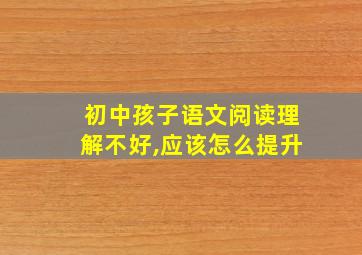 初中孩子语文阅读理解不好,应该怎么提升